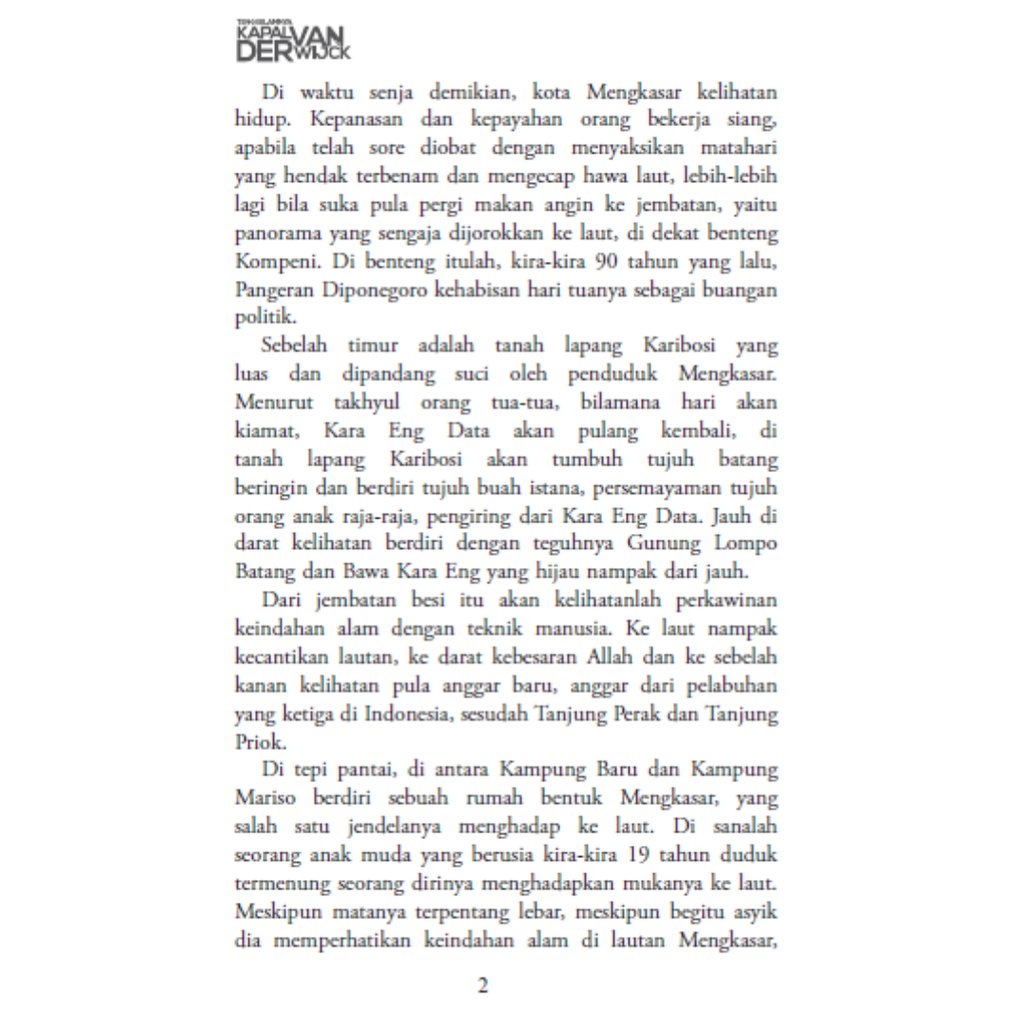 TENGGELAMNYA KAPAL VAN DER WIJCK

Di waktu senja demikian, kota Mengkasar kelihatan hidup. Kepanasan dan kepayahan orang bekerja siang, apabila telah sore diobat dengan menyaksikan matahari yang hendak terbenam dan mengecap hawa laut, lebih-lebih lagi bila suka pula pergi makan angin ke jembatan, yaitu panorama yang sengaja dijorokkan ke laut, di dekat benteng Kompeni. Di benteng itulah, kira-kira 90 tahun yang lalu, Pangeran Diponegoro kehabisan hari tuanya sebagai buangan politik.

Sebelah timur adalah tanah lapang Karibosi yang luas dan dipandang suci oleh penduduk Mengkasar. Menurut takhyul orang tua-tua, bilamana hari akan kiamat, Kara Eng Data akan pulang kembali, di tanah lapang Karibosi akan tumbuh tujuh batang beringin dan berdiri tujuh buah istana, persemayaman tujuh orang anak raja-raja, pengiring dari Kara Eng Data. Jauh di darat kelihatan berdiri dengan teguhnya Gunung Lompo Batang dan Bawa Kara Eng yang hijau nampak dari jauh.

Dari jembatan besi itu akan kelihatanlah perkawinan keindahan alam dengan teknik manusia. Ke laut nampak kecantikan lautan, ke darat kebesaran Allah dan ke sebelah kanan kelihatan pula anggar baru, anggar dari pelabuhan yang ketiga di Indonesia, sesudah Tanjung Perak dan Tanjung Priok.

Di tepi pantai, di antara Kampung Baru dan Kampung Mariso berdiri sebuah rumah bentuk Mengkasar, yang salah satu jendelanya menghadap ke laut. Di sanalah seorang anak muda yang berusia kira-kira 19 tahun duduk termenung seorang dirinya menghadapkan mukanya ke laut. Meskipun matanya terpentang lebar, meskipun begitu asyik dia memperhatikan keindahan alam di lautan Mengkasar,

2